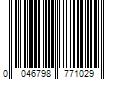 0 046798 771029